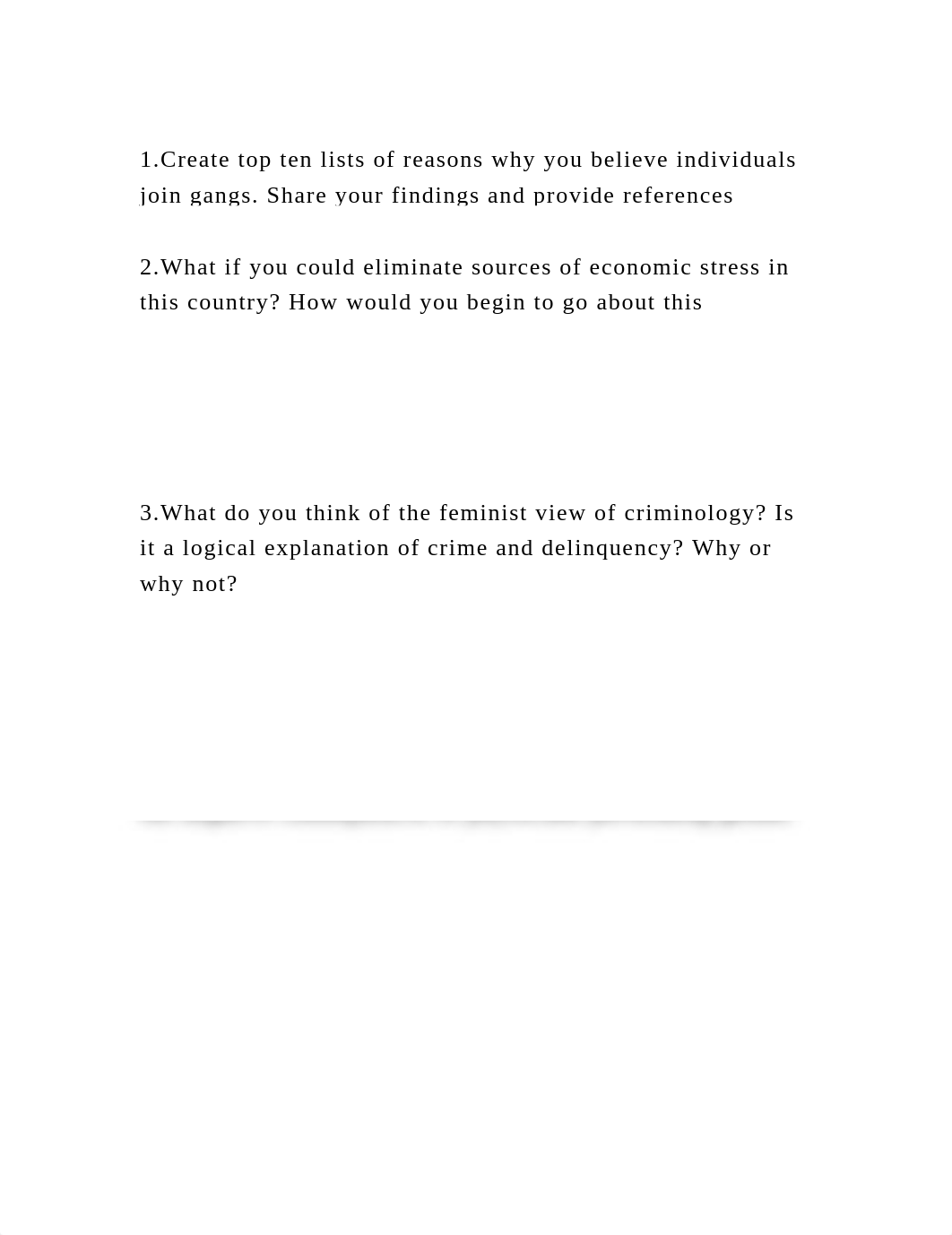 1.Create top ten lists of reasons why you believe individuals join gangs. Share your findings and provide references

2.What if you could eliminate sources of economic stress in this country? How would you begin to go about this

3.What do you think of the feminist view of criminology? Is it a logical explanation of crime and delinquency? Why or why not?